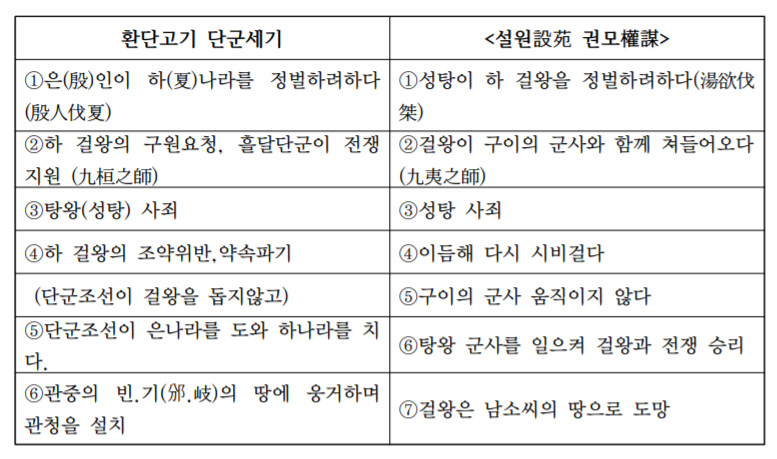 | 환단고기 단군세기 | <설원說苑 권모權謀> |
|---|---|
| ①은(殷)인이 하(夏)나라를 정벌하려하다(殷人伐夏) | ①성탕이 하 걸왕을 정벌하려하다(湯欲伐桀) |
| ②하 걸왕의 구원요청, 흘달단군이 전쟁지원 (九桓之師) | ②걸왕이 구이의 군사와 함께 쳐들어오다(九夷之師) |
| ③탕왕(성탕) 사죄 | ③성탕 사죄 |
| ④하 걸왕의 조약위반,약속파기 | ④이듬해 다시 시비걸다 |
| (단군조선이 걸왕을 돕지않고) | ⑤구이의 군사 움직이지 않다 |
| ⑤단군조선이 은나라를 도와 하나라를 치다. | ⑥탕왕 군사를 일으켜 걸왕과 전쟁 승리 |
| ⑥관중의 빈.기(邠.岐)의 땅에 웅거하며 관청을 설치 | ⑦걸왕은 남소씨의 땅으로 도망 |